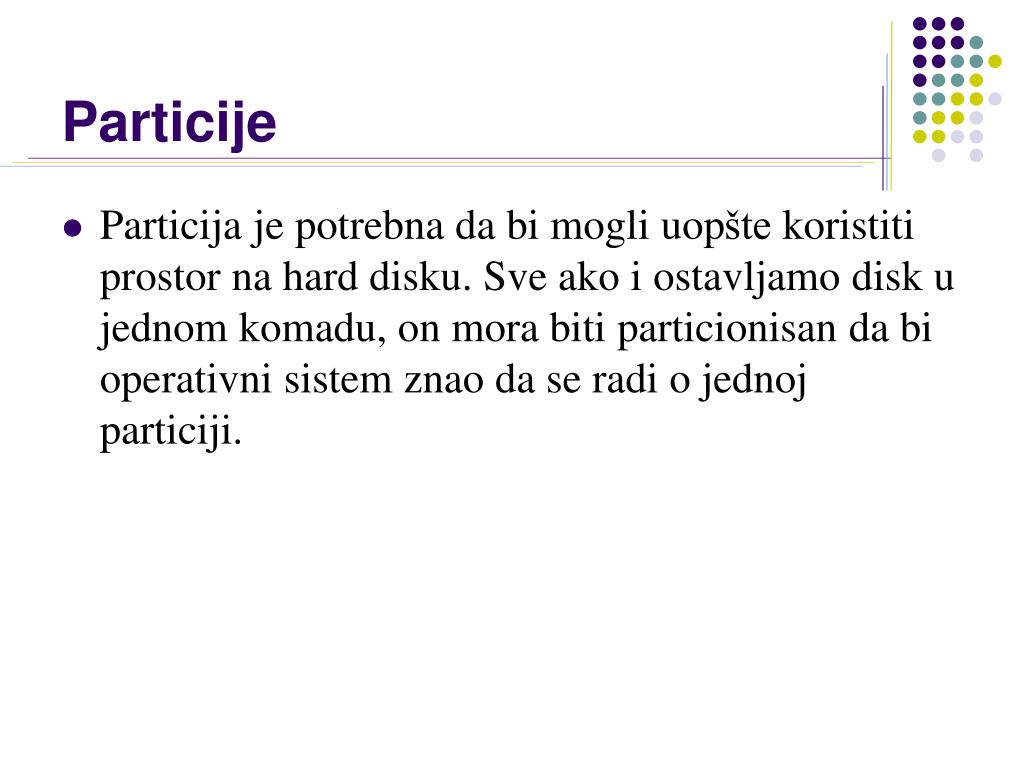 Particije

Particija je potrebna da bi mogli uopšte koristiti prostor na hard disku. Sve ako i ostavljamo disk u jednom komadu, on mora biti particionisan da bi operativni sistem znao da se radi o jednoj particiji.